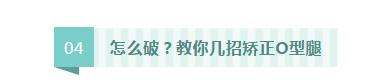 04

怎么破？教你几招矫正O型腿